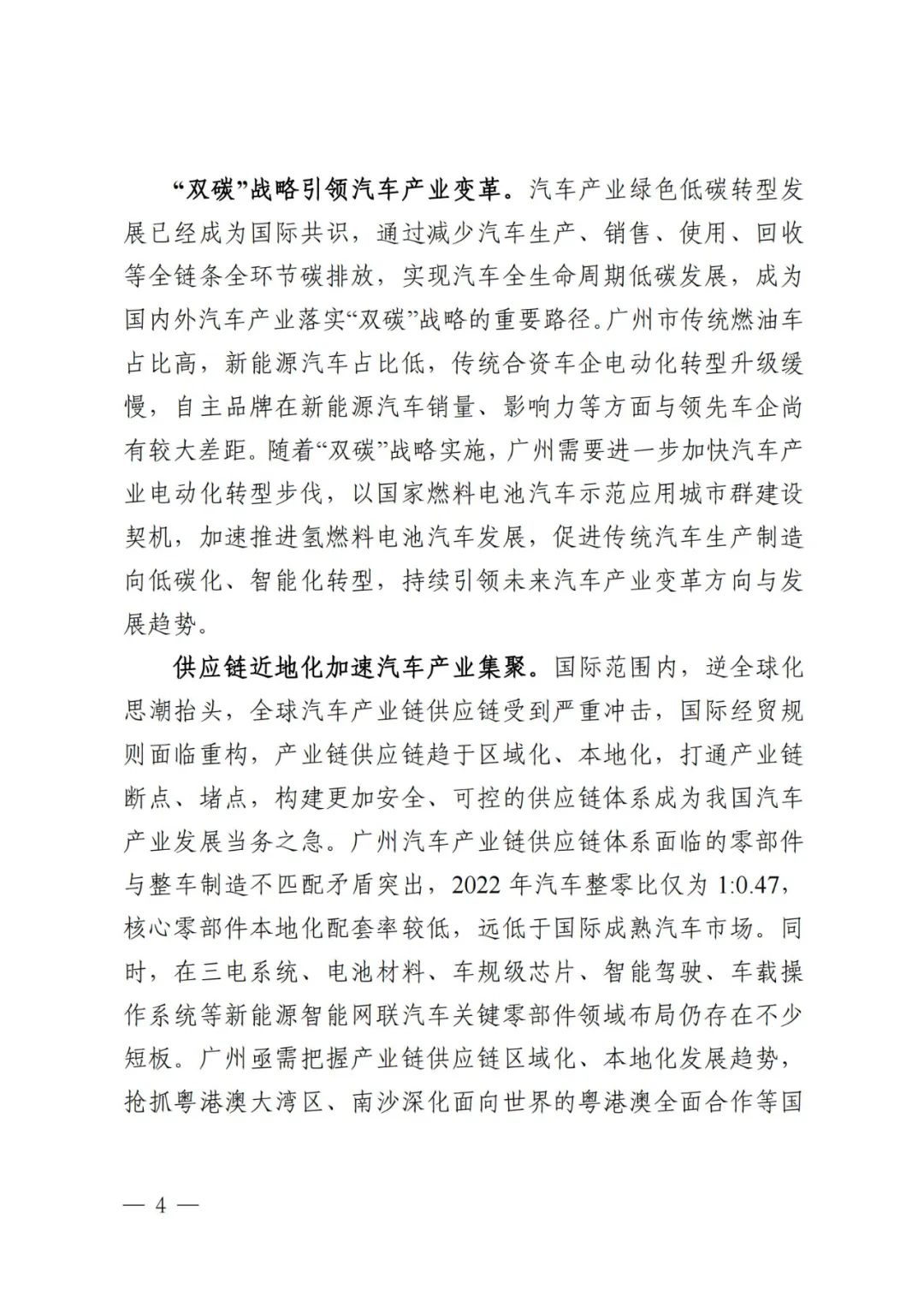 “双碳”战略引领汽车产业变革。汽车产业绿色低碳转型发展已经成为国际共识，通过减少汽车生产、销售、使用、回收等全链条全环节碳排放，实现汽车全生命周期低碳发展，成为国内外汽车产业落实“双碳”战略的重要路径。广州市传统燃油车占比高，新能源汽车占比低，传统合资车企电动化转型升级缓慢，自主品牌在新能源汽车销量、影响力等方面与领先车企尚有较大差距。随着“双碳”战略实施，广州需要进一步加快汽车产业电动化转型步伐，以国家燃料电池汽车示范应用城市群建设契机，加速推进氢燃料电池汽车发展，促进传统汽车生产制造向低碳化、智能化转型，持续引领未来汽车产业变革方向与发展趋势。

供应链近地化加速汽车产业集聚。国际范围内，逆全球化思潮抬头，全球汽车产业链供应链受到严重冲击，国际经贸规则面临重构，产业链供应链趋于区域化、本地化，打通产业链断点、堵点，构建更加安全、可控的供应链体系成为我国汽车产业发展当务之急。广州汽车产业链供应链体系面临的零部件与整车制造不匹配矛盾突出，2022 年汽车整零比仅为 1:0.47，核心零部件本地化配套率较低，远低于国际成熟汽车市场。同时，在三电系统、电池材料、车规级芯片、智能驾驶、车载操作系统等新能源智能网联汽车关键零部件领域布局仍存在不少短板。广州亟需把握产业链供应链区域化、本地化发展趋势，抢抓粤港澳大湾区、南沙深化面向世界的粤港澳全面合作等国

— 4 —